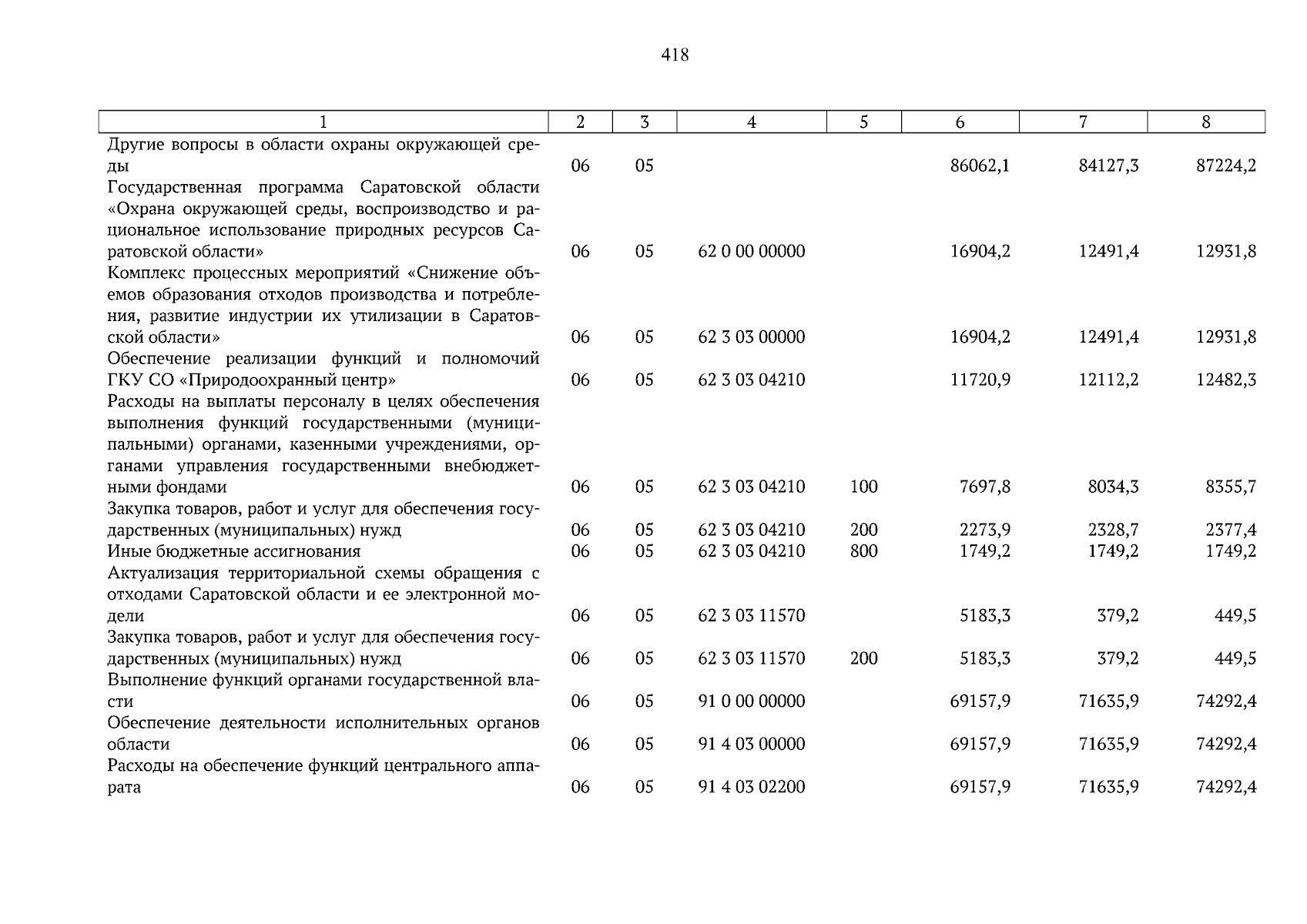 418

| 1 | 2 | 3 | 4 | 5 | 6 | 7 | 8 |
|---|---|---|---|---|---|---|---|
| Другие вопросы в области охраны окружающей среды | 06 | 05 |  |  | 86062,1 | 84127,3 | 87224,2 |
| Государственная программа Саратовской области «Охрана окружающей среды, воспроизводство и рациональное использование природных ресурсов Саратовской области» | 06 | 05 | 62 0 00 00000 |  | 16904,2 | 12491,4 | 12931,8 |
| Комплекс процессных мероприятий «Снижение объемов образования отходов производства и потребления, развитие индустрии их утилизации в Саратовской области» | 06 | 05 | 62 3 03 00000 |  | 16904,2 | 12491,4 | 12931,8 |
| Обеспечение реализации функций и полномочий ГКУ СО «Природоохранный центр» | 06 | 05 | 62 3 03 04210 |  | 11720,9 | 12112,2 | 12482,3 |
| Расходы на выплаты персоналу в целях обеспечения выполнения функций государственными (муниципальными) органами, казенными учреждениями, органами управления государственными внебюджетными фондами | 06 | 05 | 62 3 03 04210 | 100 | 7697,8 | 8034,3 | 8355,7 |
| Закупка товаров, работ и услуг для обеспечения государственных (муниципальных) нужд | 06 | 05 | 62 3 03 04210 | 200 | 2273,9 | 2328,7 | 2377,4 |
| Иные бюджетные ассигнования | 06 | 05 | 62 3 03 04210 | 800 | 1749,2 | 1749,2 | 1749,2 |
| Актуализация территориальной схемы обращения с отходами Саратовской области и ее электронной модели | 06 | 05 | 62 3 03 11570 |  | 5183,3 | 379,2 | 449,5 |
| Закупка товаров, работ и услуг для обеспечения государственных (муниципальных) нужд | 06 | 05 | 62 3 03 11570 | 200 | 5183,3 | 379,2 | 449,5 |
| Выполнение функций органами государственной власти | 06 | 05 | 91 0 00 00000 |  | 69157,9 | 71635,9 | 74292,4 |
| Обеспечение деятельности исполнительных органов области | 06 | 05 | 91 4 03 00000 |  | 69157,9 | 71635,9 | 74292,4 |
| Расходы на обеспечение функций центрального аппарата | 06 | 05 | 91 4 03 02200 |  | 69157,9 | 71635,9 | 74292,4 |